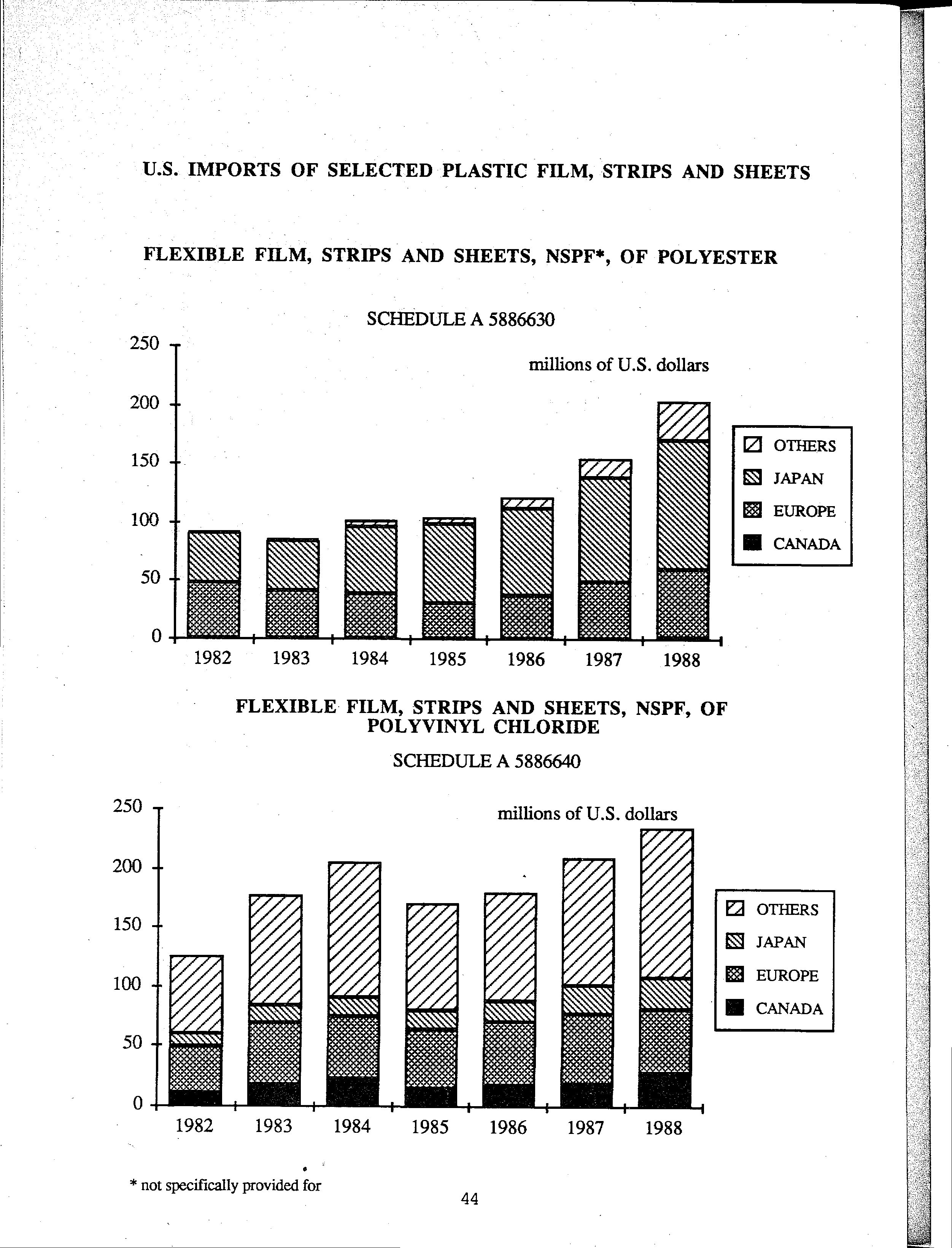 U.S. IMPORTS OF SELECTED PLASTIC FILM, STRIPS AND SHEETS

FLEXIBLE FILM, STRIPS AND SHEETS, NSPF*, OF POLYESTER

SCHEDULE A 5886630

millions of U.S. dollars

250
200
150
100
50
0

1982 1983 1984 1985 1986 1987 1988

OTHERS
JAPAN
EUROPE
CANADA

FLEXIBLE FILM, STRIPS AND SHEETS, NSPF, OF POLYVINYL CHLORIDE

SCHEDULE A 5886640

millions of U.S. dollars

250
200
150
100
50
0

1982 1983 1984 1985 1986 1987 1988

OTHERS
JAPAN
EUROPE
CANADA

* not specifically provided for

44